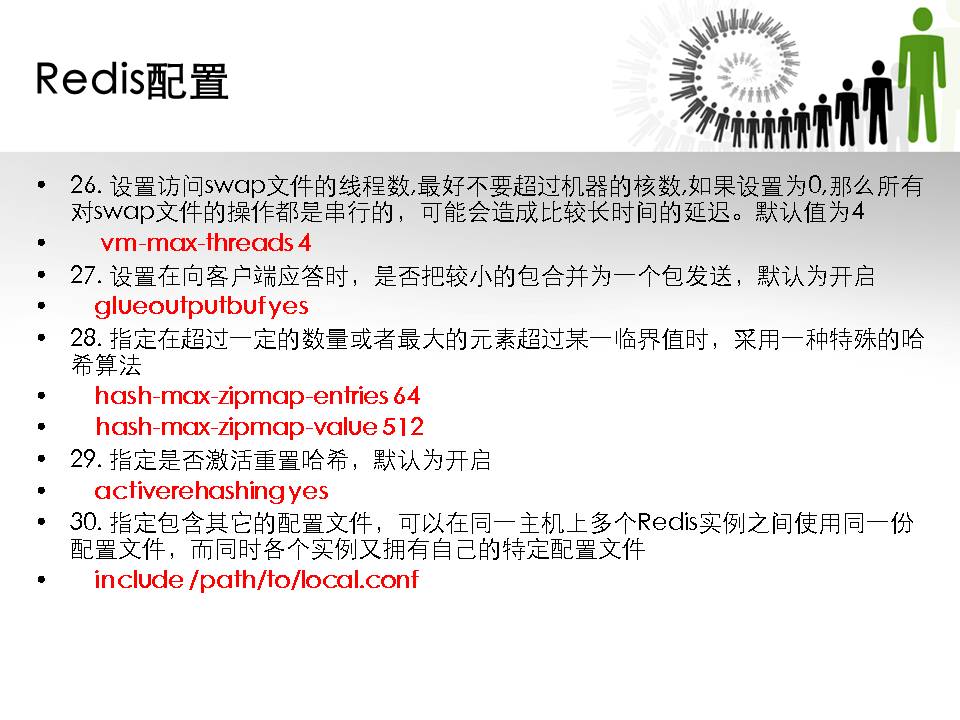 Redis配置

• 26.设置访问swap文件的线程数,最好不要超过机器的核数,如果设置为0,那么所有对swap文件的操作都是串行的，可能会造成比较长时间的延迟。默认值为4
• vm-max-threads 4
• 27.设置在向客户端应答时，是否把较小的包合并为一个包发送，默认为开启
• glueoutputbuf yes
• 28.指定在超过一定的数量或者最大的元素超过某一临界值时，采用一种特殊的哈希算法
• hash-max-zipmap-entries 64
• hash-max-zipmap-value 512
• 29.指定是否激活重置哈希，默认为开启
• activerehashing yes
• 30.指定包含其它的配置文件，可以在同一主机上多个Redis实例之间使用同一份配置文件，而同时各个实例又拥有自己的特定配置文件
• include /path/to/local.conf